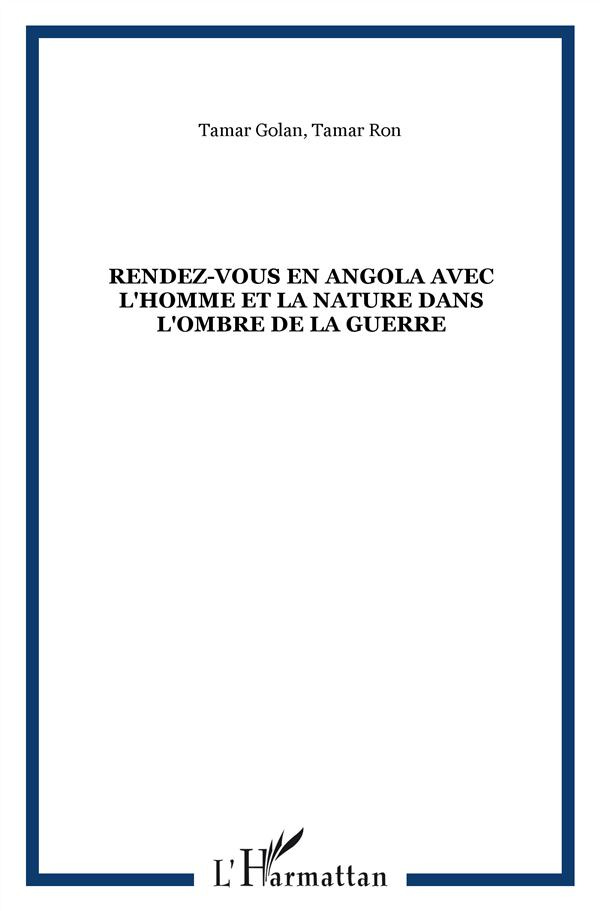 Tamar Golan, Tamar Ron

RENDEZ-VOUS EN ANGOLA AVEC L'HOMME ET LA NATURE DANS L'OMBRE DE LA GUERRE

L'Harmattan